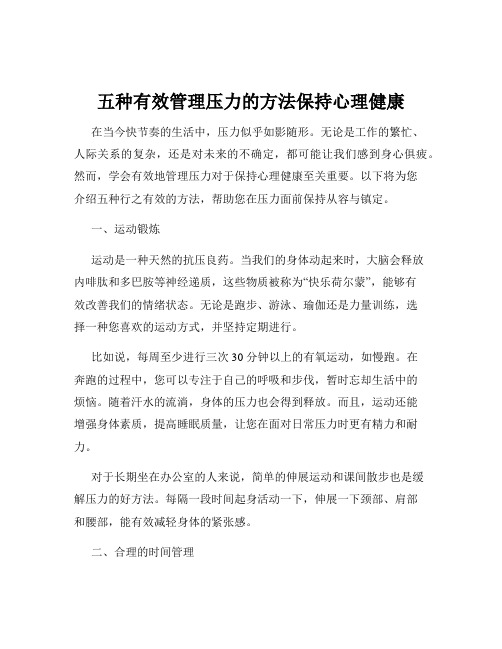 五种有效管理压力的方法保持心理健康

在当今快节奏的生活中，压力似乎如影随形。无论是工作的繁忙、人际关系的复杂，还是对未来的不确定，都可能让我们感到身心俱疲。然而，学会有效地管理压力对于保持心理健康至关重要。以下将为您介绍五种行之有效的方法，帮助您在压力面前保持从容与镇定。

一、运动锻炼

运动是一种天然的抗压良药。当我们的身体动起来时，大脑会释放内啡肽和多巴胺等神经递质，这些物质被称为“快乐荷尔蒙”，能够有效改善我们的情绪状态。无论是跑步、游泳、瑜伽还是力量训练，选择一种您喜欢的运动方式，并坚持定期进行。

比如说，每周至少进行三次 30 分钟以上的有氧运动，如慢跑。在奔跑的过程中，您可以专注于自己的呼吸和步伐，暂时忘却生活中的烦恼。随着汗水的流淌，身体的压力也会得到释放。而且，运动还能增强身体素质，提高睡眠质量，让您在面对日常压力时更有精力和耐力。

对于长期坐在办公室的人来说，简单的伸展运动和课间散步也是缓解压力的好方法。每隔一段时间起身活动一下，伸展一下颈部、肩部和腰部，能有效减轻身体的紧张感。

二、合理的时间管理